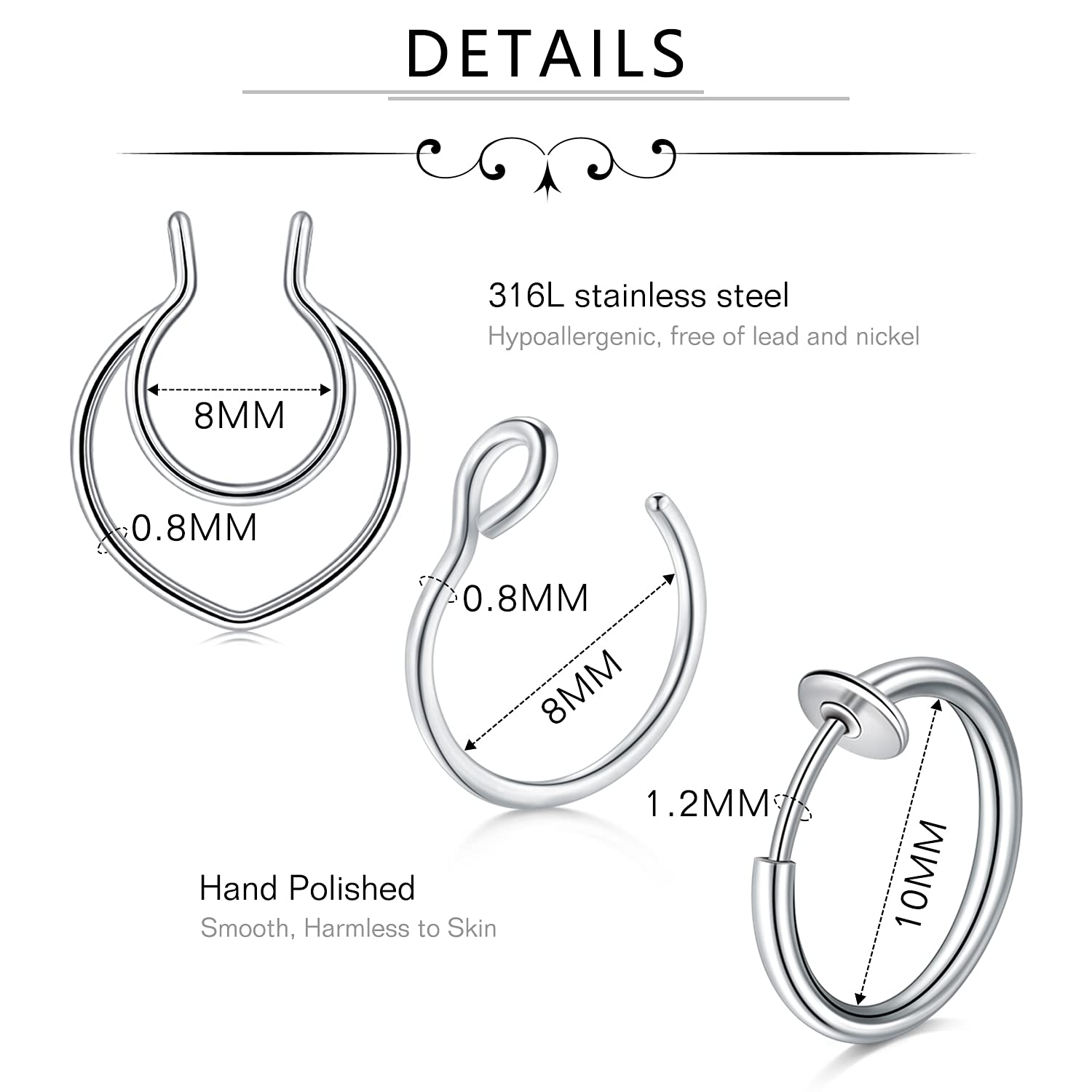 DETAILS

316L stainless steel
Hypoallergenic, free of lead and nickel

8MM

0.8MM

0.8MM

8MM

1.2MM

10MM

Hand Polished
Smooth, Harmless to Skin